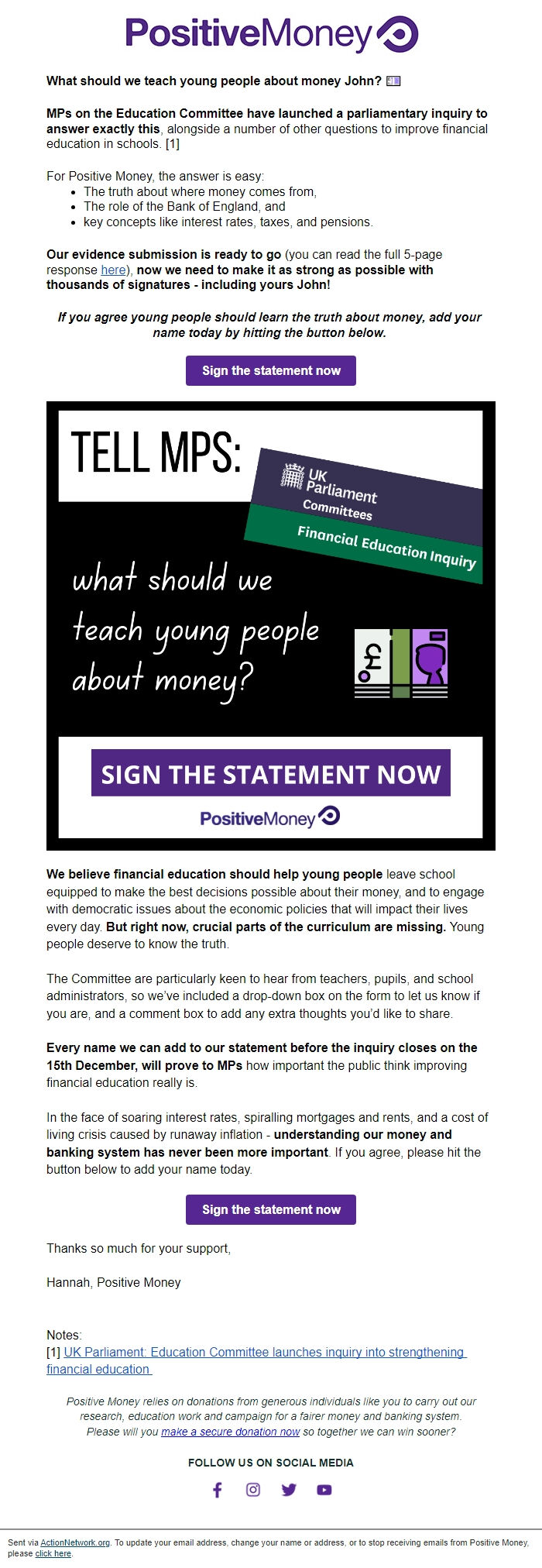 PositiveMoney

What should we teach young people about money John?

MPs on the Education Committee have launched a parliamentary inquiry to answer exactly this, alongside a number of other questions to improve financial education in schools. [1]

For Positive Money, the answer is easy:
- The truth about where money comes from,
- The role of the Bank of England, and
- key concepts like interest rates, taxes, and pensions.

Our evidence submission is ready to go (you can read the full 5-page response here), now we need to make it as strong as possible with thousands of signatures - including yours John!

If you agree young people should learn the truth about money, add your name today by hitting the button below.

Sign the statement now

TELL MPS:

UK Parliament Committees

Financial Education Inquiry

what should we teach young people about money?

£

SIGN THE STATEMENT NOW

PositiveMoney

We believe financial education should help young people leave school equipped to make the best decisions possible about their money, and to engage with democratic issues about the economic policies that will impact their lives every day. But right now, crucial parts of the curriculum are missing. Young people deserve to know the truth.

The Committee are particularly keen to hear from teachers, pupils, and school administrators, so we've included a drop-down box on the form to let us know if you are, and a comment box to add any extra thoughts you'd like to share.

Every name we can add to our statement before the inquiry closes on the 15th December, will prove to MPs how important the public think improving financial education really is.

In the face of soaring interest rates, spiralling mortgages and rents, and a cost of living crisis caused by runaway inflation - understanding our money and banking system has never been more important. If you agree, please hit the button below to add your name today.

Sign the statement now

Thanks so much for your support,

Hannah, Positive Money

Notes:
[1] UK Parliament: Education Committee launches inquiry into strengthening financial education

Positive Money relies on donations from generous individuals like you to carry out our research, education work and campaign for a fairer money and banking system. Please will you make a secure donation now so together we can win sooner?

FOLLOW US ON SOCIAL MEDIA

Sent via ActionNetwork.org. To update your email address, change your name or address, or to stop receiving emails from Positive Money, please click here.